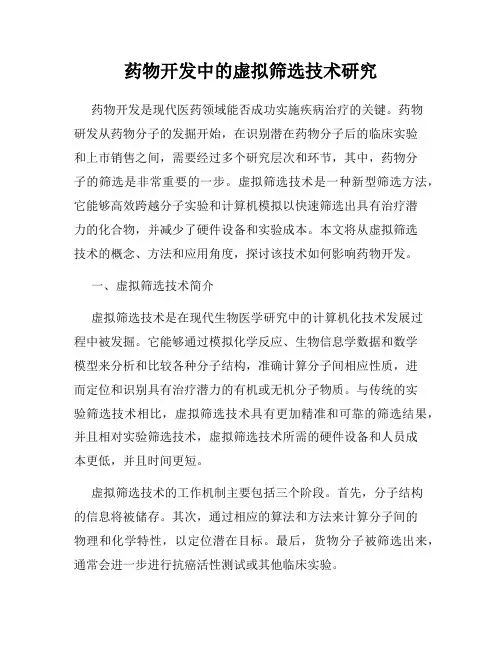 药物开发中的虚拟筛选技术研究

药物开发是现代医药领域能否成功实施疾病治疗的关键。药物研发从药物分子的发掘开始，在识别潜在药物分子后的临床实验和上市销售之间，需要经过多个研究层次和环节，其中，药物分子的筛选是非常重要的一步。虚拟筛选技术是一种新型筛选方法，它能够高效跨越分子实验和计算机模拟以快速筛选出具有治疗潜力的化合物，并减少了硬件设备和实验成本。本文将从虚拟筛选技术的概念、方法和应用角度，探讨该技术如何影响药物开发。

一、虚拟筛选技术简介

虚拟筛选技术是在现代生物医学研究中的计算机化技术发展过程中被发掘。它能够通过模拟化学反应、生物信息学数据和数学模型来分析和比较各种分子结构，准确计算分子间相应性质，进而定位和识别具有治疗潜力的有机或无机分子物质。与传统的实验筛选技术相比，虚拟筛选技术具有更加精准和可靠的筛选结果，并且相对实验筛选技术，虚拟筛选技术所需的硬件设备和人员成本更低，并且时间更短。

虚拟筛选技术的工作机制主要包括三个阶段。首先，分子结构的信息将被储存。其次，通过相应的算法和方法来计算分子间的物理和化学特性，以定位潜在目标。最后，货物分子被筛选出来，通常会进一步进行抗癌活性测试或其他临床实验。